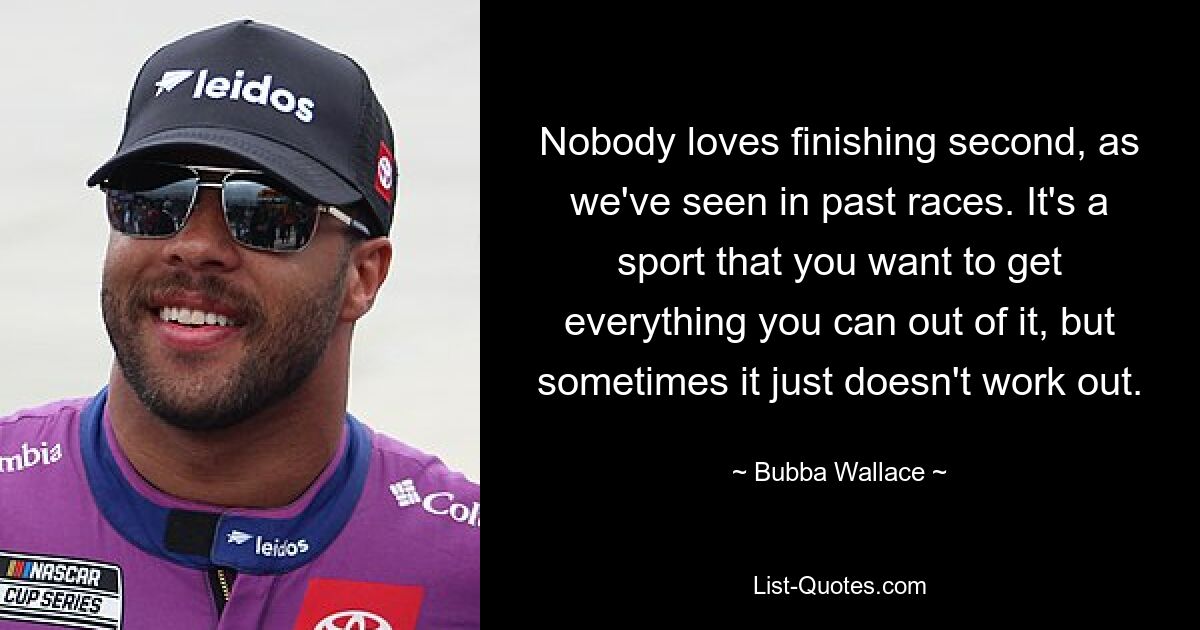 leidos

mbia

Col

leidos

NASCAR
CUP SERIES

Nobody loves finishing second, as we've seen in past races. It's a sport that you want to get everything you can out of it, but sometimes it just doesn't work out.

~ Bubba Wallace ~

List-Quotes.com